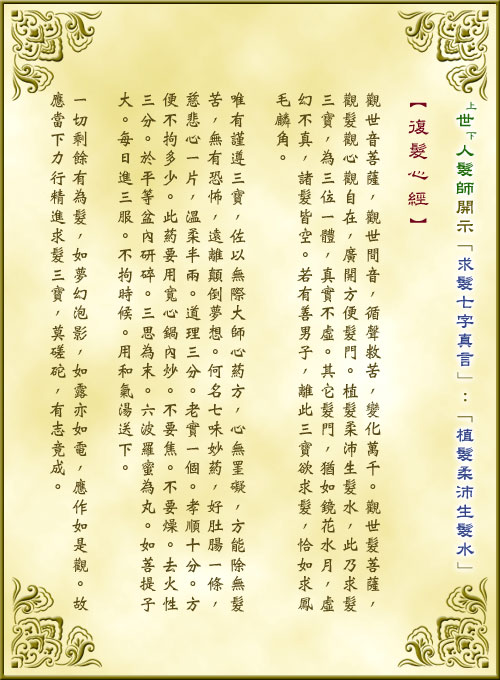 上世下人髮師開示「求髮七字真言」：「植髮柔沛生髮水」

【復髮心經】

觀世音菩薩，觀世間音，循聲救苦，變化萬千。觀世髮菩薩，觀髮觀心觀自在，廣開方便髮門。植髮柔沛生髮水，此乃求髮三寶，為三位一體，真實不虛。其它髮門，猶如鏡花水月，虛幻不真，諸髮皆空。若有善男子，離此三寶欲求髮，恰如求鳳毛麟角。

唯有謹遵三寶，佐以無際大師心葯方，心無罣礙，方能除無髮苦，無有恐怖，遠離顛倒夢想。何名七味妙葯，好肚腸一條，慈悲心一片，溫柔半兩。道理三分。老實一個。孝順十分。方便不拘多少。此葯要用寬心鍋內炒。不要焦。不要燥。去火性三分。於平等盆內研碎。三思為末。六波羅蜜為丸。如菩提子大。每日進三服。不拘時候。用和氣湯送下。

一切剩餘有為髮，如夢幻泡影，如露亦如電，應作如是觀。故應當下力行精進求髮三寶，莫磋砣，有志竟成。